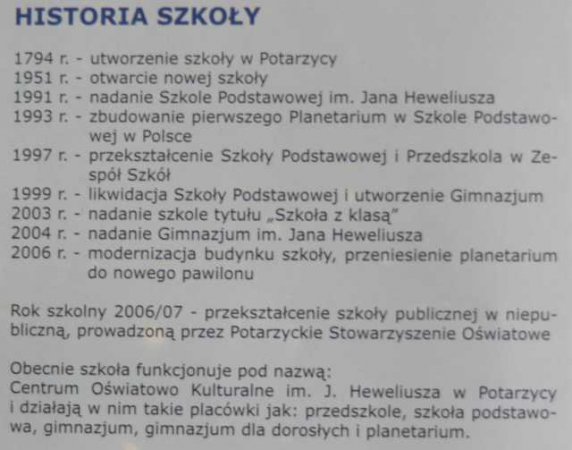 HISTORIA SZKOŁY

1794 r. - utworzenie szkoły w Potarzycy
1951 r. - otwarcie nowej szkoły
1991 r. - nadanie Szkole Podstawowej im. Jana Heweliusza
1993 r. - zbudowanie pierwszego Planetarium w Szkole Podstawowej w Polsce
1997 r. - przekształcenie Szkoły Podstawowej i Przedszkola w Zespół Szkół
1999 r. - likwidacja Szkoły Podstawowej i utworzenie Gimnazjum
2003 r. - nadanie szkole tytułu „Szkoła z klasą"
2004 r. - nadanie Gimnazjum im. Jana Heweliusza
2006 r. - modernizacja budynku szkoły, przeniesienie planetarium do nowego pawilonu

Rok szkolny 2006/07 - przekształcenie szkoły publicznej w niepubliczną, prowadzoną przez Potarzyckie Stowarzyszenie Oświatowe

Obecnie szkoła funkcjonuje pod nazwą:
Centrum Oświatowo Kulturalne im. J. Heweliusza w Potarzycy i działają w nim takie placówki jak: przedszkole, szkoła podstawowa, gimnazjum, gimnazjum dla dorosłych i planetarium.